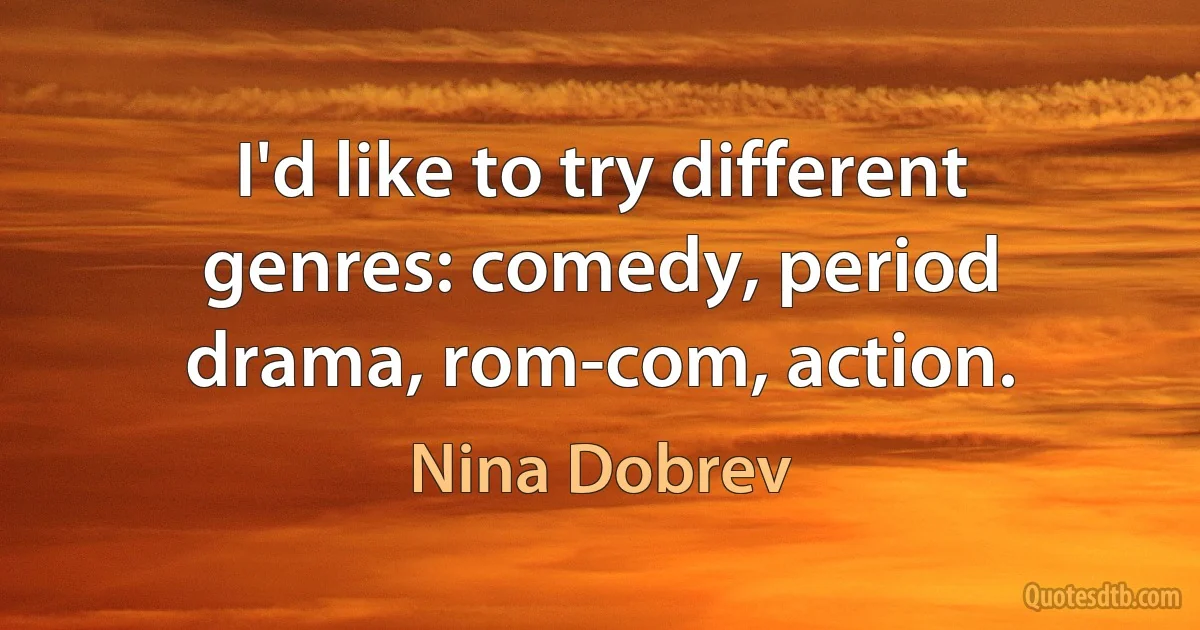 I'd like to try different genres: comedy, period drama, rom-com, action.

Nina Dobrev

Quotesdtb.com